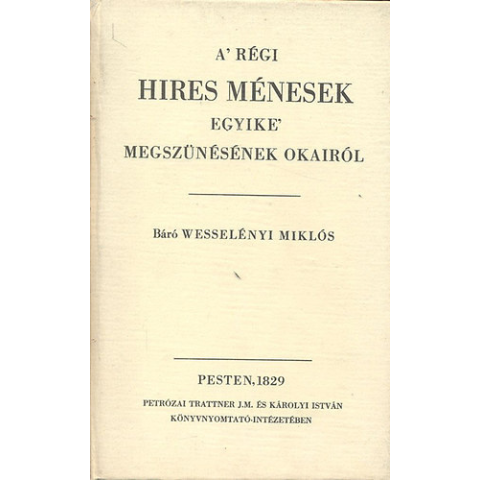 A' RÉGI

HIRES MÉNESEK

EGYIKE'

MEGSZÜNÉSÉNEK OKAIRÓL

Báró WESSELÉNYI MIKLÓS

PESTEN, 1829

PETRÓZAI TRATTNER J.M. ÉS KÁROLYI ISTVÁN KÖNYVNYOMTATÓ-INTÉZETÉBEN